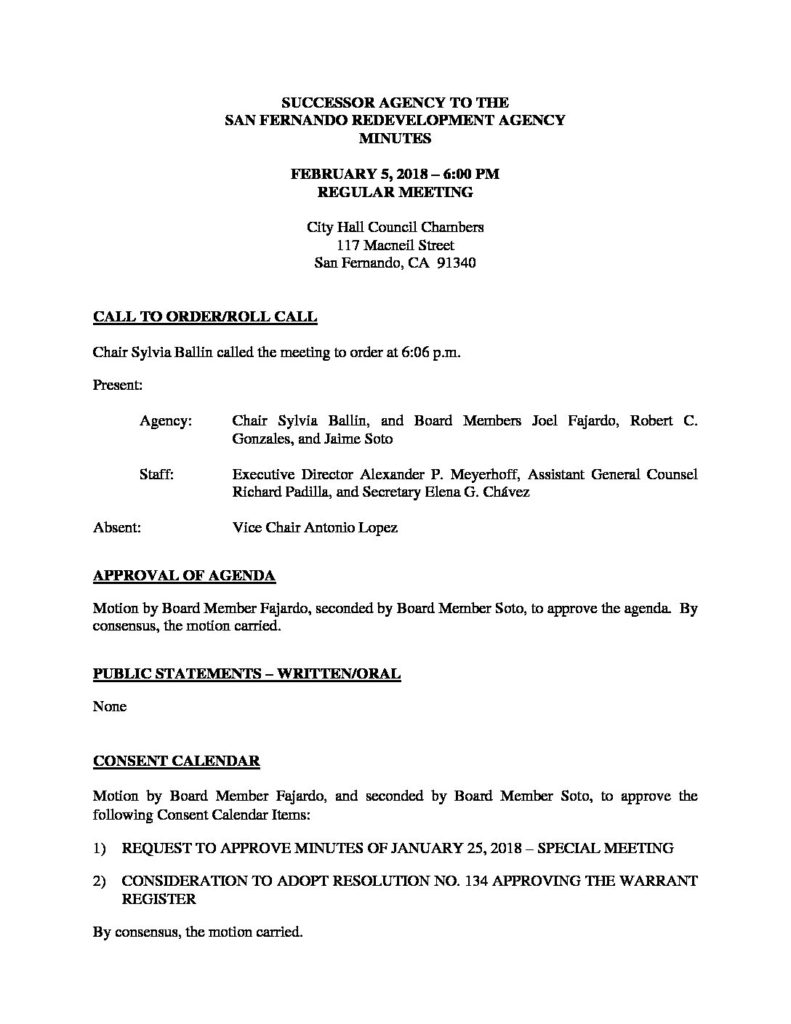 SUCCESSOR AGENCY TO THE
SAN FERNANDO REDEVELOPMENT AGENCY
MINUTES

FEBRUARY 5, 2018 – 6:00 PM
REGULAR MEETING

City Hall Council Chambers
117 Macneil Street
San Fernando, CA 91340

CALL TO ORDER/ROLL CALL

Chair Sylvia Ballin called the meeting to order at 6:06 p.m.

Present:

Agency: Chair Sylvia Ballin, and Board Members Joel Fajardo, Robert C. Gonzales, and Jaime Soto

Staff: Executive Director Alexander P. Meyerhoff, Assistant General Counsel Richard Padilla, and Secretary Elena G. Chávez

Absent: Vice Chair Antonio Lopez

APPROVAL OF AGENDA

Motion by Board Member Fajardo, seconded by Board Member Soto, to approve the agenda. By consensus, the motion carried.

PUBLIC STATEMENTS – WRITTEN/ORAL

None

CONSENT CALENDAR

Motion by Board Member Fajardo, and seconded by Board Member Soto, to approve the following Consent Calendar Items:

1) REQUEST TO APPROVE MINUTES OF JANUARY 25, 2018 – SPECIAL MEETING

2) CONSIDERATION TO ADOPT RESOLUTION NO. 134 APPROVING THE WARRANT REGISTER

By consensus, the motion carried.